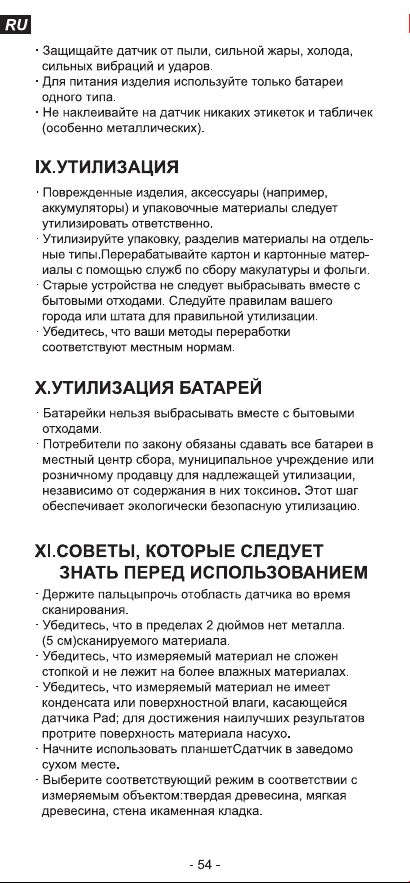 RU

· Защищайте датчик от пыли, сильной жары, холода, сильных вибраций и ударов.
· Для питания изделия используйте только батареи одного типа.
· Не наклеивайте на датчик никаких этикеток и табличек (особенно металлических).

IX.УТИЛИЗАЦИЯ

· Поврежденные изделия, аксессуары (например, аккумуляторы) и упаковочные материалы следует утилизировать ответственно.
· Утилизируйте упаковку, разделив материалы на отдельные типы.Перерабатывайте картон и картонные материалы с помощью служб по сбору макулатуры и фольги.
· Старые устройства не следует выбрасывать вместе с бытовыми отходами. Следуйте правилам вашего города или штата для правильной утилизации.
· Убедитесь, что ваши методы переработки соответствуют местным нормам.

X.УТИЛИЗАЦИЯ БАТАРЕЙ

· Батарейки нельзя выбрасывать вместе с бытовыми отходами.
· Потребители по закону обязаны сдавать все батареи в местный центр сбора, муниципальное учреждение или розничному продавцу для надлежащей утилизации, независимо от содержания в них токсинов. Этот шаг обеспечивает экологически безопасную утилизацию.

XI.СОВЕТЫ, КОТОРЫЕ СЛЕДУЕТ ЗНАТЬ ПЕРЕД ИСПОЛЬЗОВАНИЕМ

· Держите пальцыпрочь отобласть датчика во время сканирования.
· Убедитесь, что в пределах 2 дюймов нет металла. (5 см)сканируемого материала.
· Убедитесь, что измеряемый материал не сложен стопкой и не лежит на более влажных материалах.
· Убедитесь, что измеряемый материал не имеет конденсата или поверхностной влаги, касающейся датчика Pad; для достижения наилучших результатов протрите поверхность материала насухо.
· Начните использовать планшетСдатчик в заведомо сухом месте.
· Выберите соответствующий режим в соответствии с измеряемым объектом:твердая древесина, мягкая древесина, стена икаменная кладка.

- 54 -